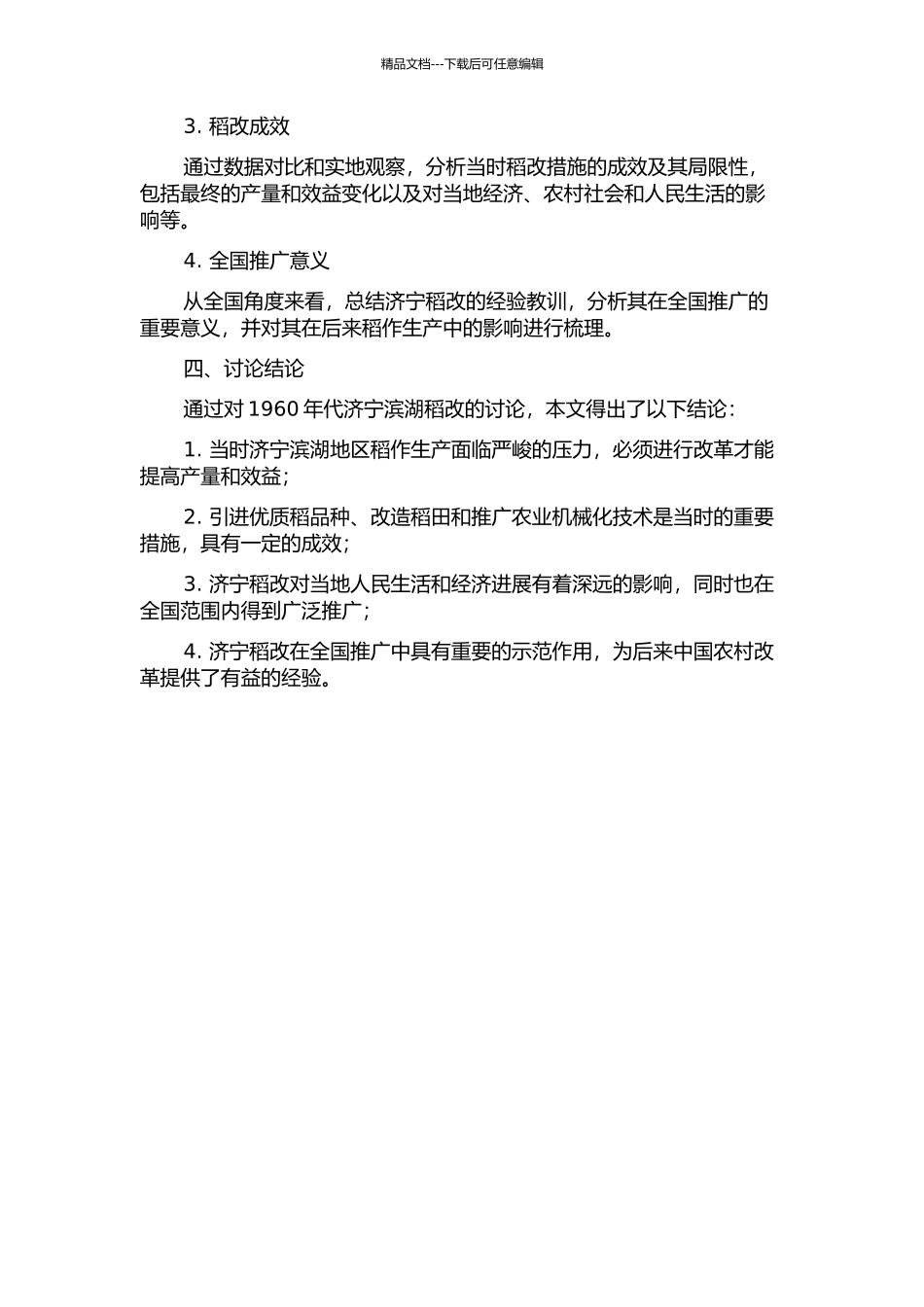 精品文档---下载后可任意编辑

3. 稻改成效

通过数据对比和实地观察，分析当时稻改措施的成效及其局限性，包括最终的产量和效益变化以及对当地经济、农村社会和人民生活的影响等。

4. 全国推广意义

从全国角度来看，总结济宁稻改的经验教训，分析其在全国推广的重要意义，并对其在后来稻作生产中的影响进行梳理。

四、讨论结论

通过对 1960 年代济宁滨湖稻改的讨论，本文得出了以下结论：

1. 当时济宁滨湖地区稻作生产面临严峻的压力，必须进行改革才能提高产量和效益；

2. 引进优质稻品种、改造稻田和推广农业机械化技术是当时的重要措施，具有一定的成效；

3. 济宁稻改对当地人民生活和经济进展有着深远的影响，同时也在全国范围内得到广泛推广；

4. 济宁稻改在全国推广中具有重要的示范作用，为后来中国农村改革提供了有益的经验。